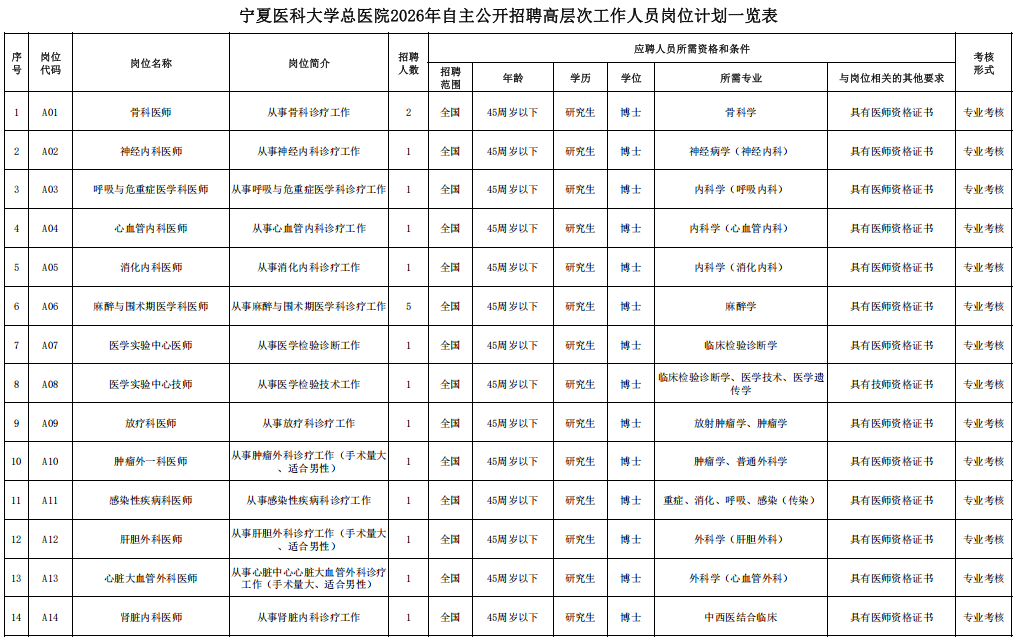 宁夏医科大学总医院2026年自主公开招聘高层次工作人员岗位计划一览表

| 序号 | 岗位代码 | 岗位名称 | 岗位简介 | 招聘人数 | 应聘人员所需资格和条件 |  |  |  |  |  | 考核形式 |
|---|---|---|---|---|---|---|---|---|---|---|---|
|  |  |  |  |  | 招聘范围 | 年龄 | 学历 | 学位 | 所需专业 | 与岗位相关的其他要求 |  |
| 1 | A01 | 骨科医师 | 从事骨科诊疗工作 | 2 | 全国 | 45周岁以下 | 研究生 | 博士 | 骨科学 | 具有医师资格证书 | 专业考核 |
| 2 | A02 | 神经内科医师 | 从事神经内科诊疗工作 | 1 | 全国 | 45周岁以下 | 研究生 | 博士 | 神经病学（神经内科） | 具有医师资格证书 | 专业考核 |
| 3 | A03 | 呼吸与危重症医学科医师 | 从事呼吸与危重症医学科诊疗工作 | 1 | 全国 | 45周岁以下 | 研究生 | 博士 | 内科学（呼吸内科） | 具有医师资格证书 | 专业考核 |
| 4 | A04 | 心血管内科医师 | 从事心血管内科诊疗工作 | 1 | 全国 | 45周岁以下 | 研究生 | 博士 | 内科学（心血管内科） | 具有医师资格证书 | 专业考核 |
| 5 | A05 | 消化内科医师 | 从事消化内科诊疗工作 | 1 | 全国 | 45周岁以下 | 研究生 | 博士 | 内科学（消化内科） | 具有医师资格证书 | 专业考核 |
| 6 | A06 | 麻醉与围术期医学科医师 | 从事麻醉与围术期医学科诊疗工作 | 5 | 全国 | 45周岁以下 | 研究生 | 博士 | 麻醉学 | 具有医师资格证书 | 专业考核 |
| 7 | A07 | 医学实验中心医师 | 从事医学检验诊断工作 | 1 | 全国 | 45周岁以下 | 研究生 | 博士 | 临床检验诊断学 | 具有医师资格证书 | 专业考核 |
| 8 | A08 | 医学实验中心技师 | 从事医学检验技术工作 | 1 | 全国 | 45周岁以下 | 研究生 | 博士 | 临床检验诊断学、医学技术、医学遗传学 | 具有技师资格证书 | 专业考核 |
| 9 | A09 | 放疗科医师 | 从事放疗科诊疗工作 | 1 | 全国 | 45周岁以下 | 研究生 | 博士 | 放射肿瘤学、肿瘤学 | 具有医师资格证书 | 专业考核 |
| 10 | A10 | 肿瘤外一科医师 | 从事肿瘤外科诊疗工作（手术量大、适合男性） | 1 | 全国 | 45周岁以下 | 研究生 | 博士 | 肿瘤学、普通外科学 | 具有医师资格证书 | 专业考核 |
| 11 | A11 | 感染性疾病科医师 | 从事感染性疾病科诊疗工作 | 1 | 全国 | 45周岁以下 | 研究生 | 博士 | 重症、消化、呼吸、感染（传染） | 具有医师资格证书 | 专业考核 |
| 12 | A12 | 肝胆外科医师 | 从事肝胆外科诊疗工作（手术量大、适合男性） | 1 | 全国 | 45周岁以下 | 研究生 | 博士 | 外科学（肝胆外科） | 具有医师资格证书 | 专业考核 |
| 13 | A13 | 心脏大血管外科医师 | 从事心脏中心心脏大血管外科诊疗工作（手术量大、适合男性） | 1 | 全国 | 45周岁以下 | 研究生 | 博士 | 外科学（心血管外科） | 具有医师资格证书 | 专业考核 |
| 14 | A14 | 肾脏内科医师 | 从事肾脏内科诊疗工作 | 1 | 全国 | 45周岁以下 | 研究生 | 博士 | 中西医结合临床 | 具有医师资格证书 | 专业考核 |